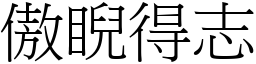 傲睨得志